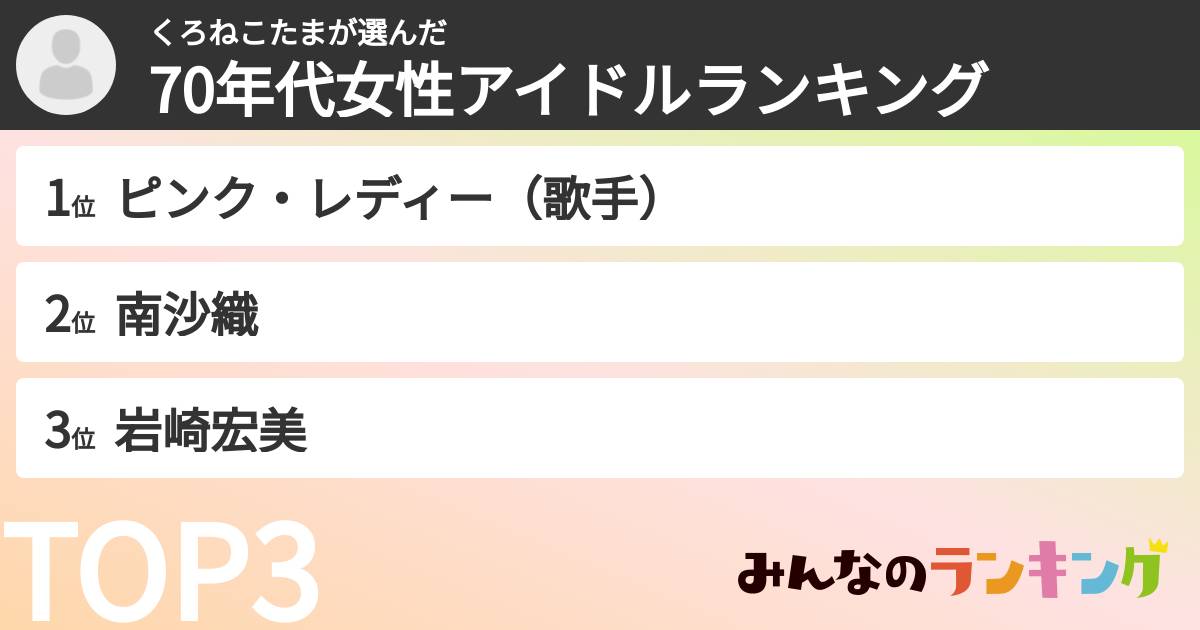 くろねこたまが選んだ
70年代女性アイドルランキング

1位 ピンク・レディー（歌手）

2位 南沙織

3位 岩崎宏美

TOP3

みんなのランキング